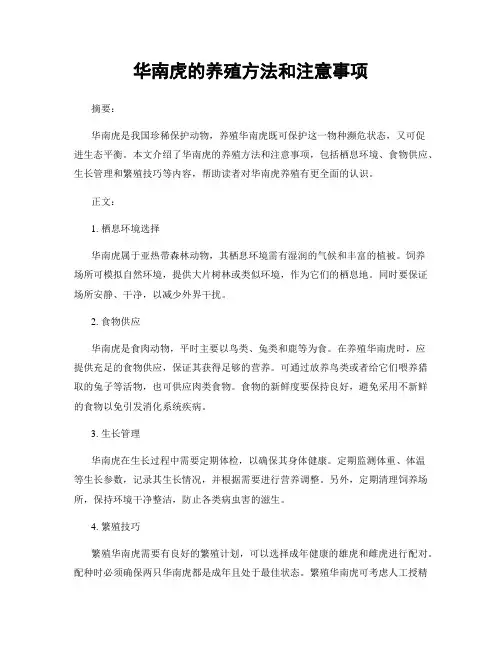 华南虎的养殖方法和注意事项

摘要：

华南虎是我国珍稀保护动物，养殖华南虎既可保护这一物种濒危状态，又可促进生态平衡。本文介绍了华南虎的养殖方法和注意事项，包括栖息环境、食物供应、生长管理和繁殖技巧等内容，帮助读者对华南虎养殖有更全面的认识。

正文：

1. 栖息环境选择

华南虎属于亚热带森林动物，其栖息环境需有湿润的气候和丰富的植被。饲养场所可模拟自然环境，提供大片树林或类似环境，作为它们的栖息地。同时要保证场所安静、干净，以减少外界干扰。

2. 食物供应

华南虎是食肉动物，平时主要以鸟类、兔类和鹿等为食。在养殖华南虎时，应提供充足的食物供应，保证其获得足够的营养。可通过放养鸟类或者给它们喂养猎取的兔子等活物，也可供应肉类食物。食物的新鲜度要保持良好，避免采用不新鲜的食物以免引发消化系统疾病。

3. 生长管理

华南虎在生长过程中需要定期体检，以确保其身体健康。定期监测体重、体温等生长参数，记录其生长情况，并根据需要进行营养调整。另外，定期清理饲养场所，保持环境干净整洁，防止各类病虫害的滋生。

4. 繁殖技巧

繁殖华南虎需要有良好的繁殖计划，可以选择成年健康的雄虎和雌虎进行配对。配种时必须确保两只华南虎都是成年且处于最佳状态。繁殖华南虎可考虑人工授精